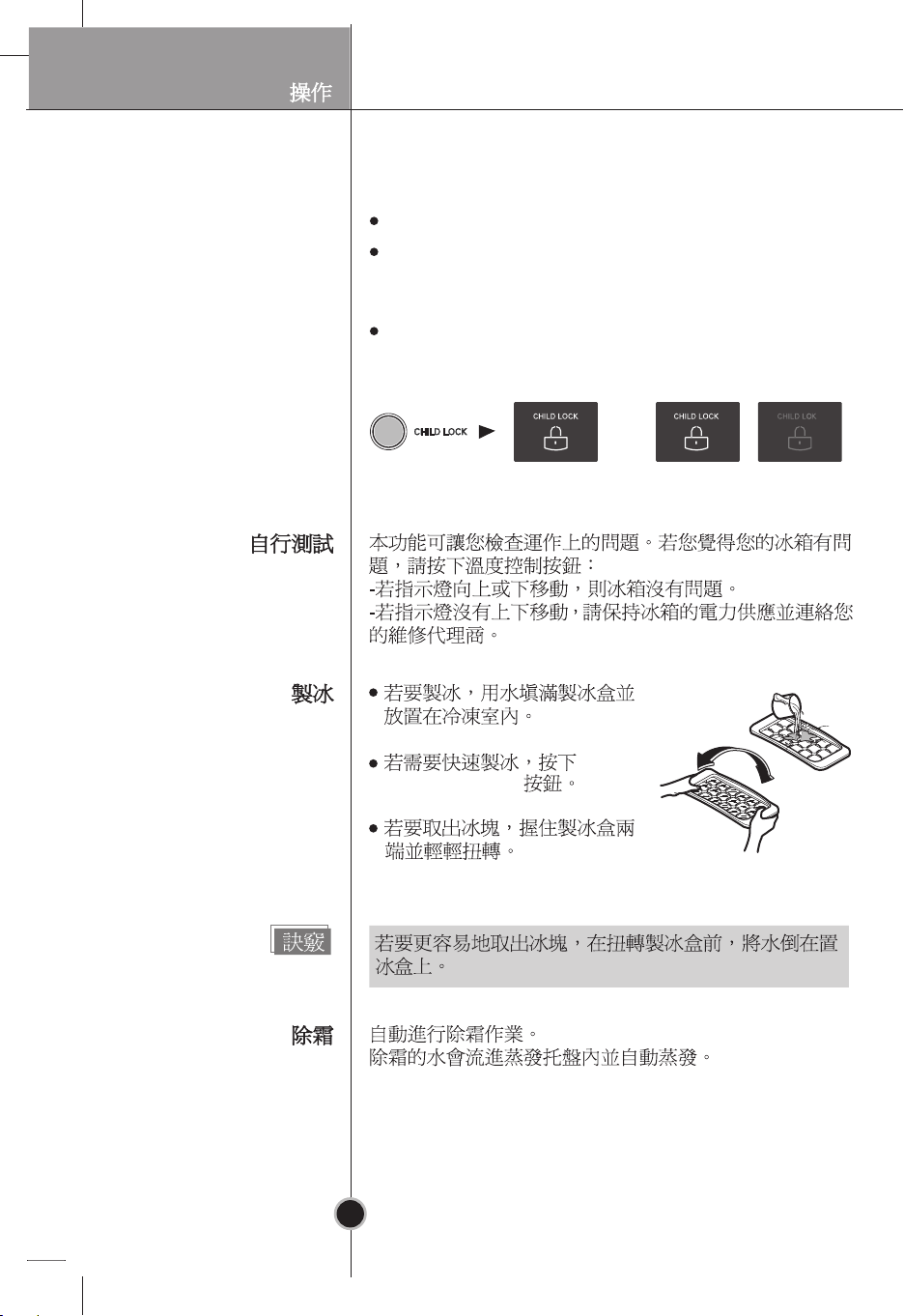 操作

CHILD LOCK

CHILD LOCK

CHILD LOCK

CHILD LOK

自行測試

本功能可讓您檢查運作上的問題。若您覺得您的冰箱有問題，請按下溫度控制按鈕：
-若指示燈向上或下移動，則冰箱沒有問題。
-若指示燈沒有上下移動，請保持冰箱的電力供應並連絡您的維修代理商。

製冰

● 若要製冰，用水填滿製冰盒並放置在冷凍室內。

● 若需要快速製冰，按下 按鈕。

● 若要取出冰塊，握住製冰盒兩端並輕輕扭轉。

訣竅

若要更容易地取出冰塊，在扭轉製冰盒前，將水倒在置冰盒上。

除霜

自動進行除霜作業。
除霜的水會流進蒸發托盤內並自動蒸發。